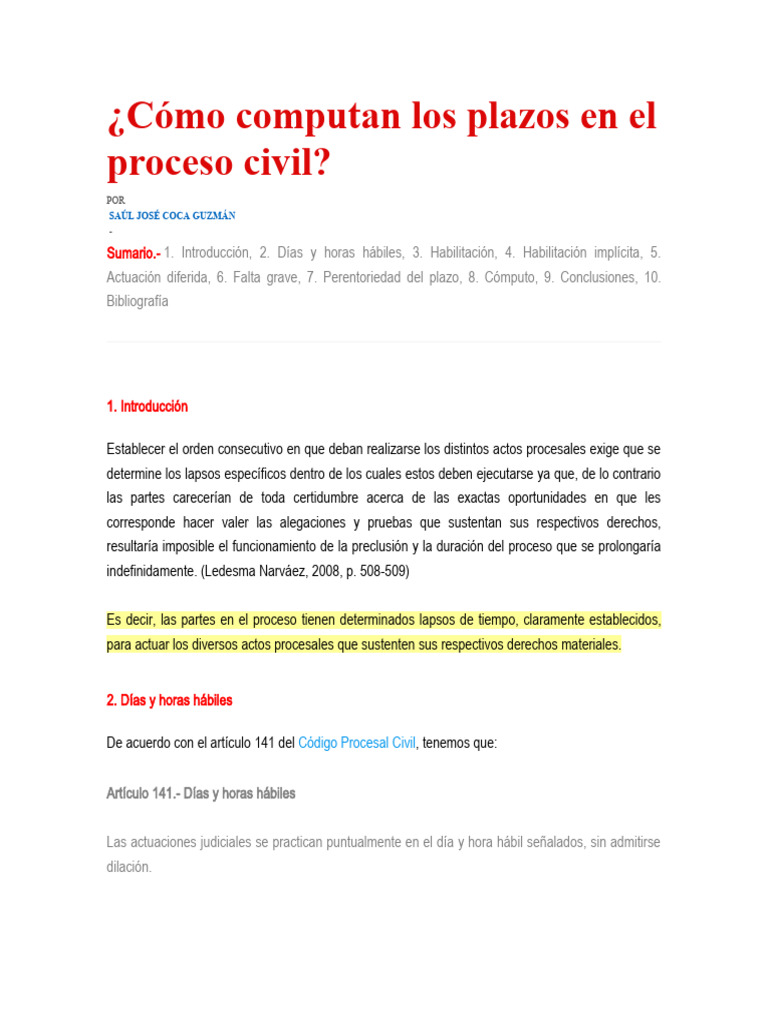 ¿Cómo computan los plazos en el proceso civil?

POR
SAÚL JOSÉ COCA GUZMÁN
-

Sumario.- 1. Introducción, 2. Días y horas hábiles, 3. Habilitación, 4. Habilitación implícita, 5. Actuación diferida, 6. Falta grave, 7. Perentoriedad del plazo, 8. Cómputo, 9. Conclusiones, 10. Bibliografía

1. Introducción

Establecer el orden consecutivo en que deban realizarse los distintos actos procesales exige que se determine los lapsos específicos dentro de los cuales estos deben ejecutarse ya que, de lo contrario las partes carecerían de toda certidumbre acerca de las exactas oportunidades en que les corresponde hacer valer las alegaciones y pruebas que sustentan sus respectivos derechos, resultaría imposible el funcionamiento de la preclusión y la duración del proceso que se prolongaría indefinidamente. (Ledesma Narváez, 2008, p. 508-509)

Es decir, las partes en el proceso tienen determinados lapsos de tiempo, claramente establecidos, para actuar los diversos actos procesales que sustenten sus respectivos derechos materiales.

2. Días y horas hábiles

De acuerdo con el artículo 141 del Código Procesal Civil, tenemos que:

Artículo 141.- Días y horas hábiles

Las actuaciones judiciales se practican puntualmente en el día y hora hábil señalados, sin admitirse dilación.